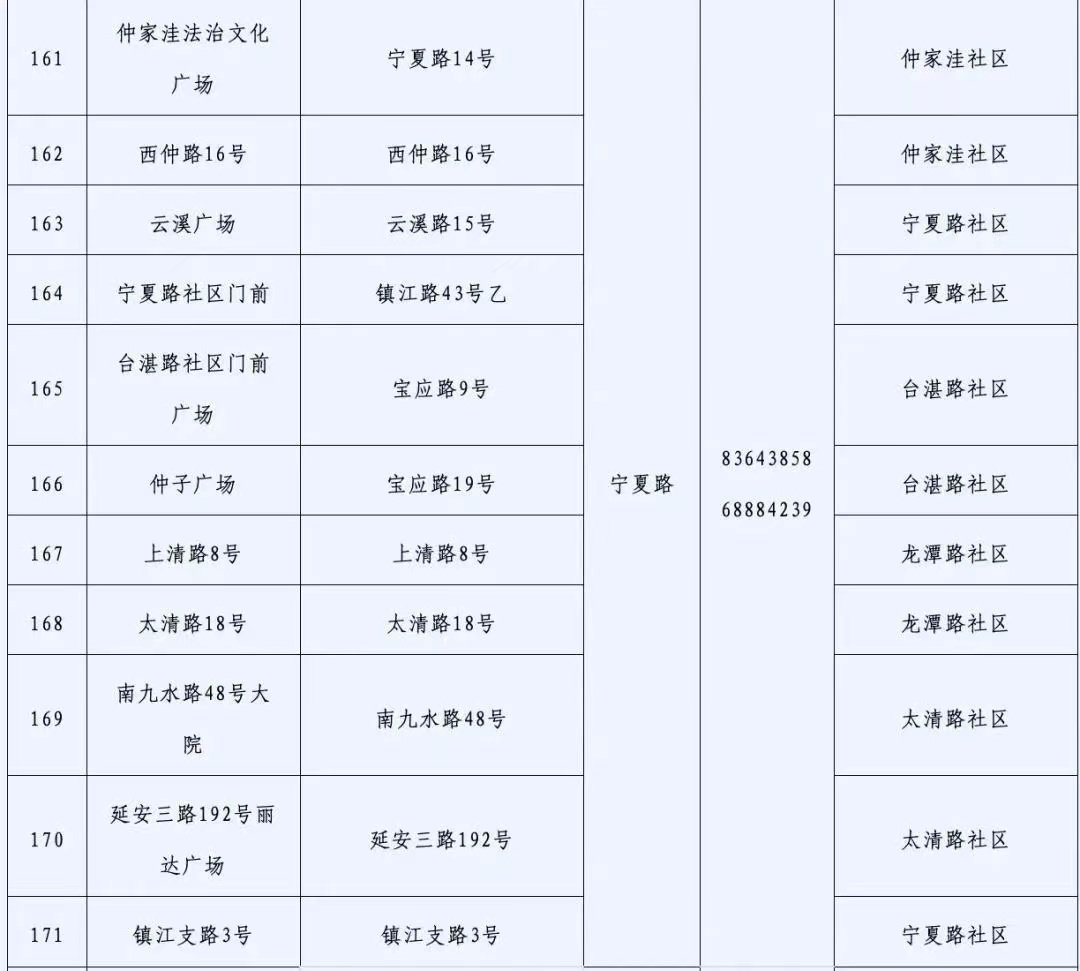 | 161 | 仲家洼法治文化广场 | 宁夏路14号 | 宁夏路 | 83643858 68884239 | 仲家洼社区 |
|---|---|---|---|---|---|
| 162 | 西仲路16号 | 西仲路16号 | | | 仲家洼社区 |
| 163 | 云溪广场 | 云溪路15号 | | | 宁夏路社区 |
| 164 | 宁夏路社区门前 | 镇江路43号乙 | | | 宁夏路社区 |
| 165 | 台湛路社区门前广场 | 宝应路9号 | | | 台湛路社区 |
| 166 | 仲子广场 | 宝应路19号 | | | 台湛路社区 |
| 167 | 上清路8号 | 上清路8号 | | | 龙潭路社区 |
| 168 | 太清路18号 | 太清路18号 | | | 龙潭路社区 |
| 169 | 南九水路48号大院 | 南九水路48号 | | | 太清路社区 |
| 170 | 延安三路192号丽达广场 | 延安三路192号 | | | 太清路社区 |
| 171 | 镇江支路3号 | 镇江支路3号 | | | 宁夏路社区 |